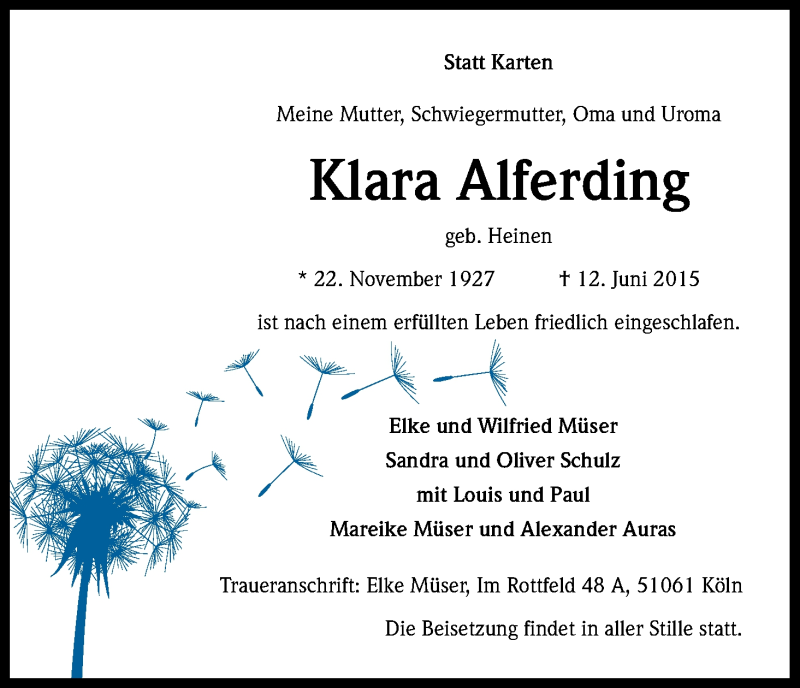 Statt Karten

Meine Mutter, Schwiegermutter, Oma und Uroma

Klara Alferding

geb. Heinen

* 22. November 1927 † 12. Juni 2015

ist nach einem erfüllten Leben friedlich eingeschlafen.

Elke und Wilfried Müser
Sandra und Oliver Schulz
mit Louis und Paul
Mareike Müser und Alexander Auras

Traueranschrift: Elke Müser, Im Rottfeld 48 A, 51061 Köln

Die Beisetzung findet in aller Stille statt.